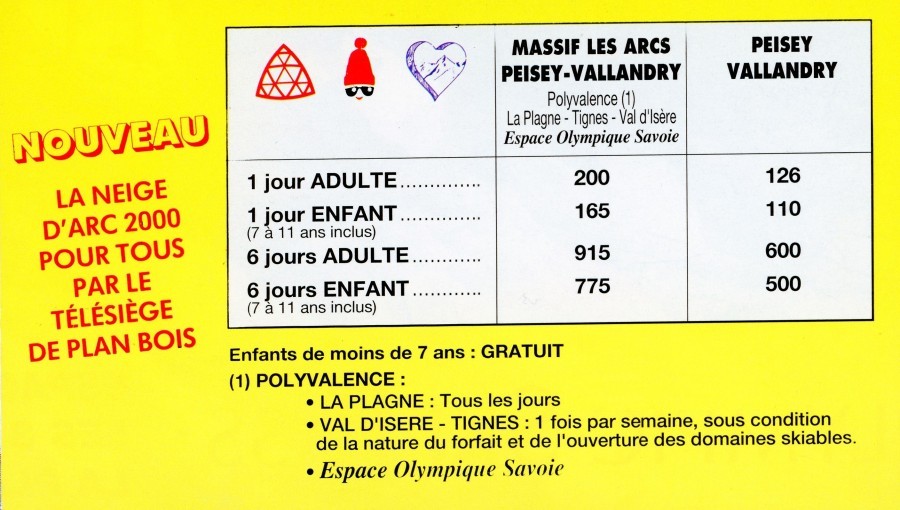 NOUVEAU

LA NEIGE D'ARC 2000 POUR TOUS PAR LE TÉLÉSIÈGE DE PLAN BOIS

|  | MASSIF LES ARCS PEISEY-VALLANDRY Polyvalence (1) La Plagne - Tignes - Val d'Isère Espace Olympique Savoie | PEISEY VALLANDRY |
|---|---|---|
| 1 jour ADULTE | 200 | 126 |
| 1 jour ENFANT (7 à 11 ans inclus) | 165 | 110 |
| 6 jours ADULTE | 915 | 600 |
| 6 jours ENFANT (7 à 11 ans inclus) | 775 | 500 |

Enfants de moins de 7 ans : GRATUIT

(1) POLYVALENCE :

• LA PLAGNE : Tous les jours
• VAL D'ISERE - TIGNES : 1 fois par semaine, sous condition de la nature du forfait et de l'ouverture des domaines skiables.
• Espace Olympique Savoie